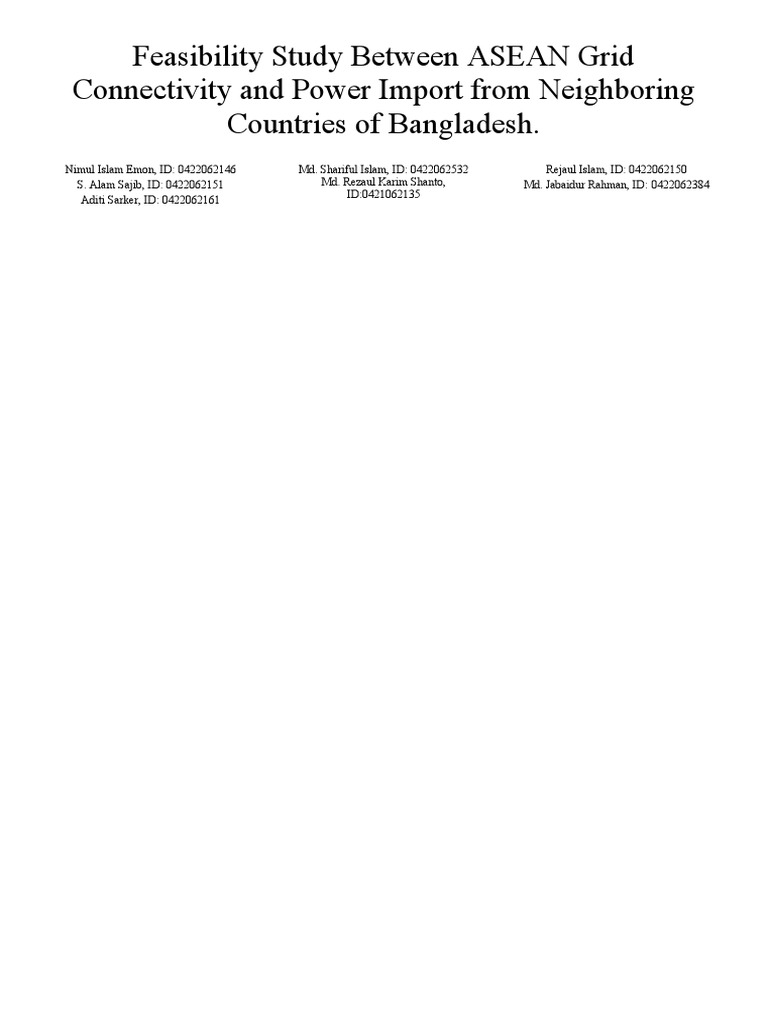 Feasibility Study Between ASEAN Grid Connectivity and Power Import from Neighboring Countries of Bangladesh.

Nimul Islam Emon, ID: 0422062146
S. Alam Sajib, ID: 0422062151
Aditi Sarker, ID: 0422062161

Md. Shariful Islam, ID: 0422062532
Md. Rezaul Karim Shanto, ID:0421062135

Rejaul Islam, ID: 0422062150
Md. Jabaidur Rahman, ID: 0422062384